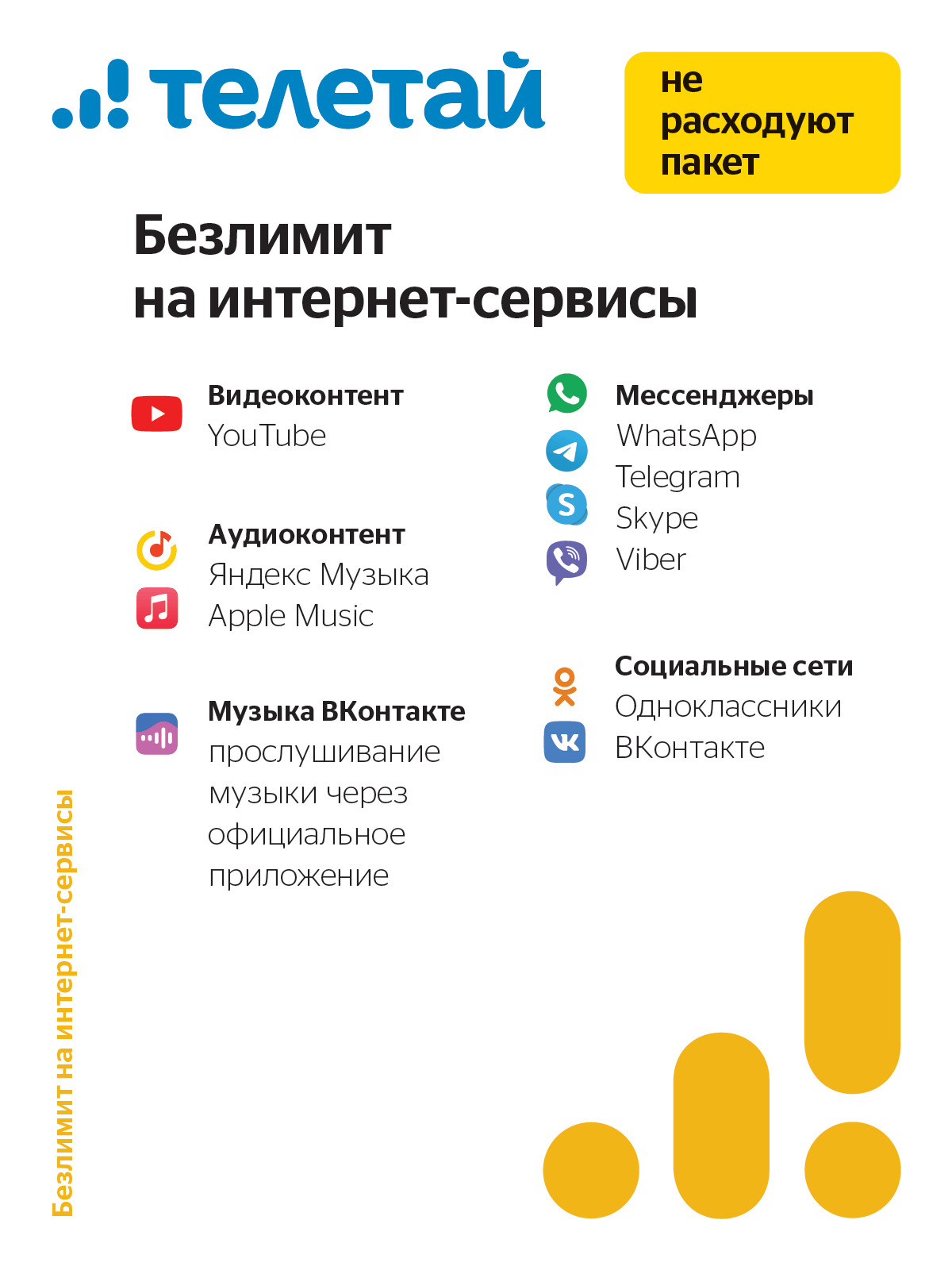 телетай

не расходуют пакет

Безлимит
на интернет-сервисы

Видеоконтент
YouTube

Аудиоконтент
Яндекс Музыка
Apple Music

Музыка ВКонтакте
прослушивание музыки через официальное приложение

Мессенджеры
WhatsApp
Telegram
Skype
Viber

Социальные сети
Одноклассники
ВКонтакте

Безлимит на интернет-сервисы